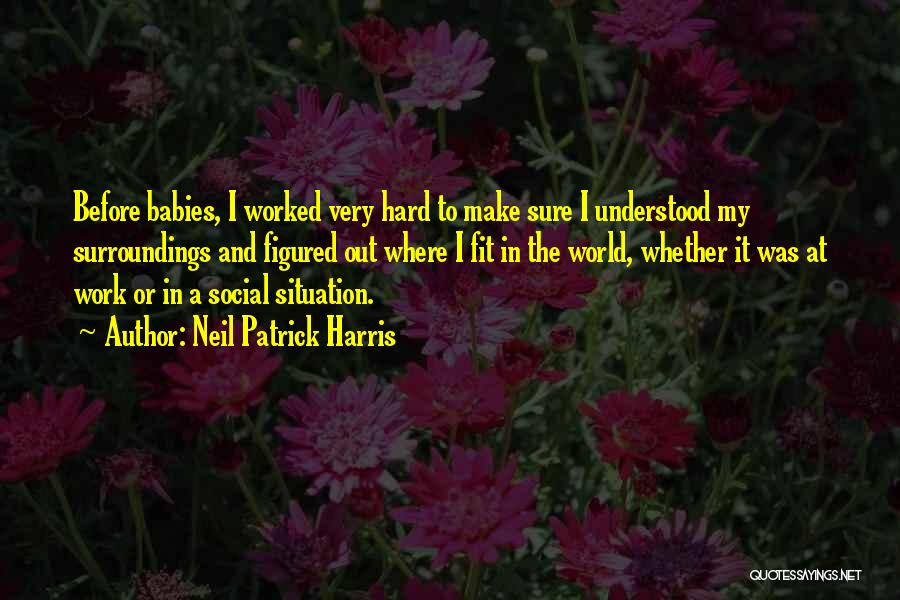 Before babies, I worked very hard to make sure I understood my surroundings and figured out where I fit in the world, whether it was at work or in a social situation.

~ Author: Neil Patrick Harris

QUOTESSAYINGS.NET